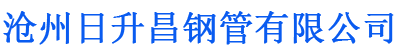 沧州日升昌钢管有限公司